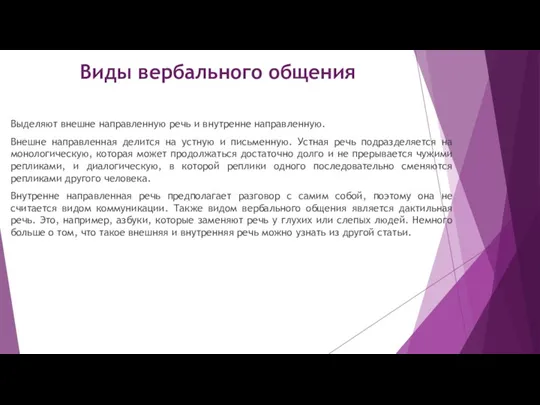 Виды вербального общения

Выделяют внешне направленную речь и внутренне направленную.

Внешне направленная делится на устную и письменную. Устная речь подразделяется на монологическую, которая может продолжаться достаточно долго и не прерывается чужими репликами, и диалогическую, в которой реплики одного последовательно сменяются репликами другого человека.

Внутренне направленная речь предполагает разговор с самим собой, поэтому она не считается видом коммуникации. Также видом вербального общения является дактильная речь. Это, например, азбуки, которые заменяют речь у глухих или слепых людей. Немного больше о том, что такое внешняя и внутренняя речь можно узнать из другой статьи.